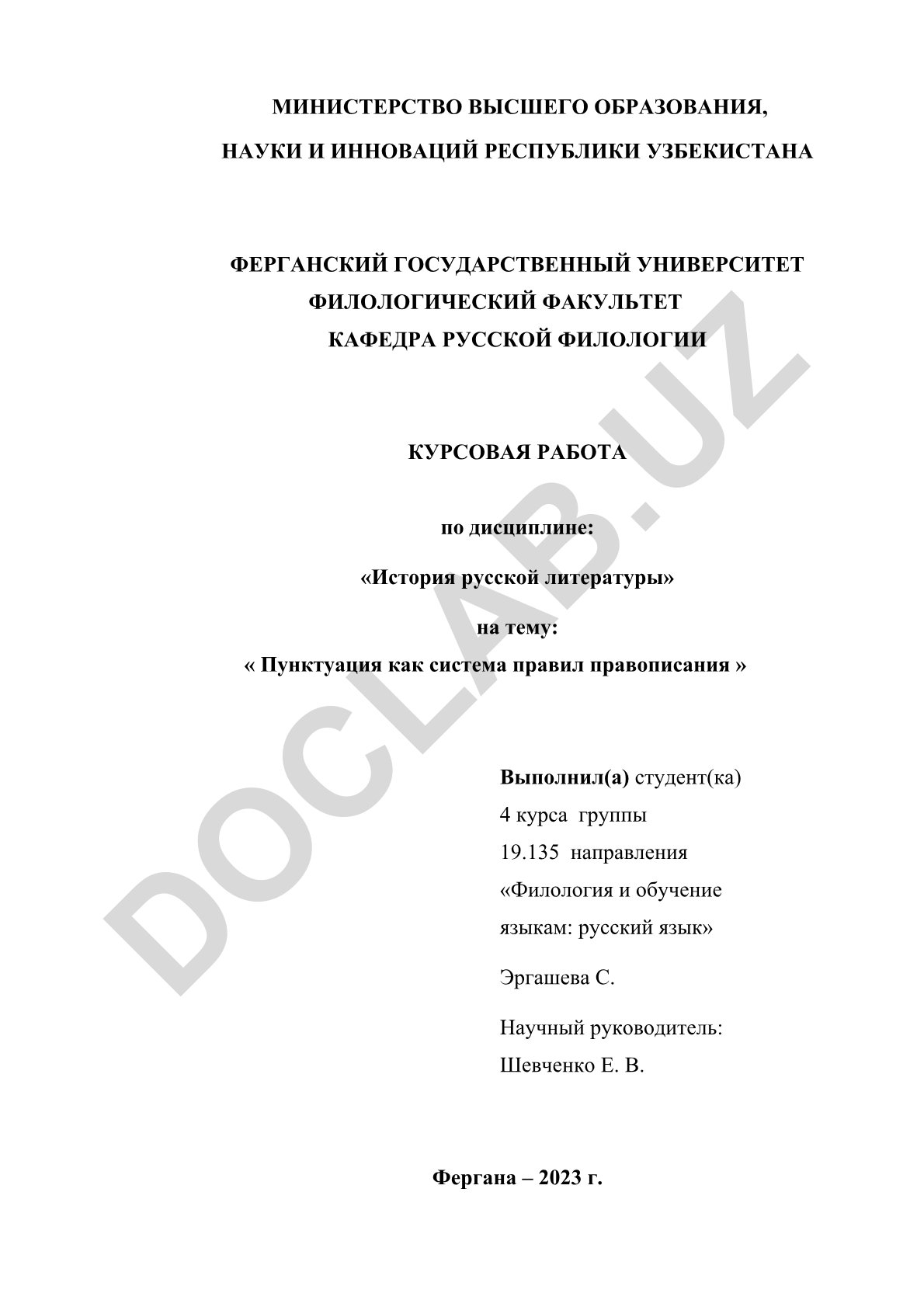 МИНИСТЕРСТВО ВЫСШЕГО ОБРАЗОВАНИЯ,

НАУКИ И ИННОВАЦИЙ РЕСПУБЛИКИ УЗБЕКИСТАНА

ФЕРГАНСКИЙ ГОСУДАРСТВЕННЫЙ УНИВЕРСИТЕТ
ФИЛОЛОГИЧЕСКИЙ ФАКУЛЬТЕТ
КАФЕДРА РУССКОЙ ФИЛОЛОГИИ

КУРСОВАЯ РАБОТА

по дисциплине:

«История русской литературы»

на тему:

« Пунктуация как система правил правописания »

Выполнил(а) студент(ка)
4 курса группы
19.135 направления
«Филология и обучение
языкам: русский язык»

Эргашева С.

Научный руководитель:
Шевченко Е. В.

Фергана – 2023 г.

DOCLAB.UZ